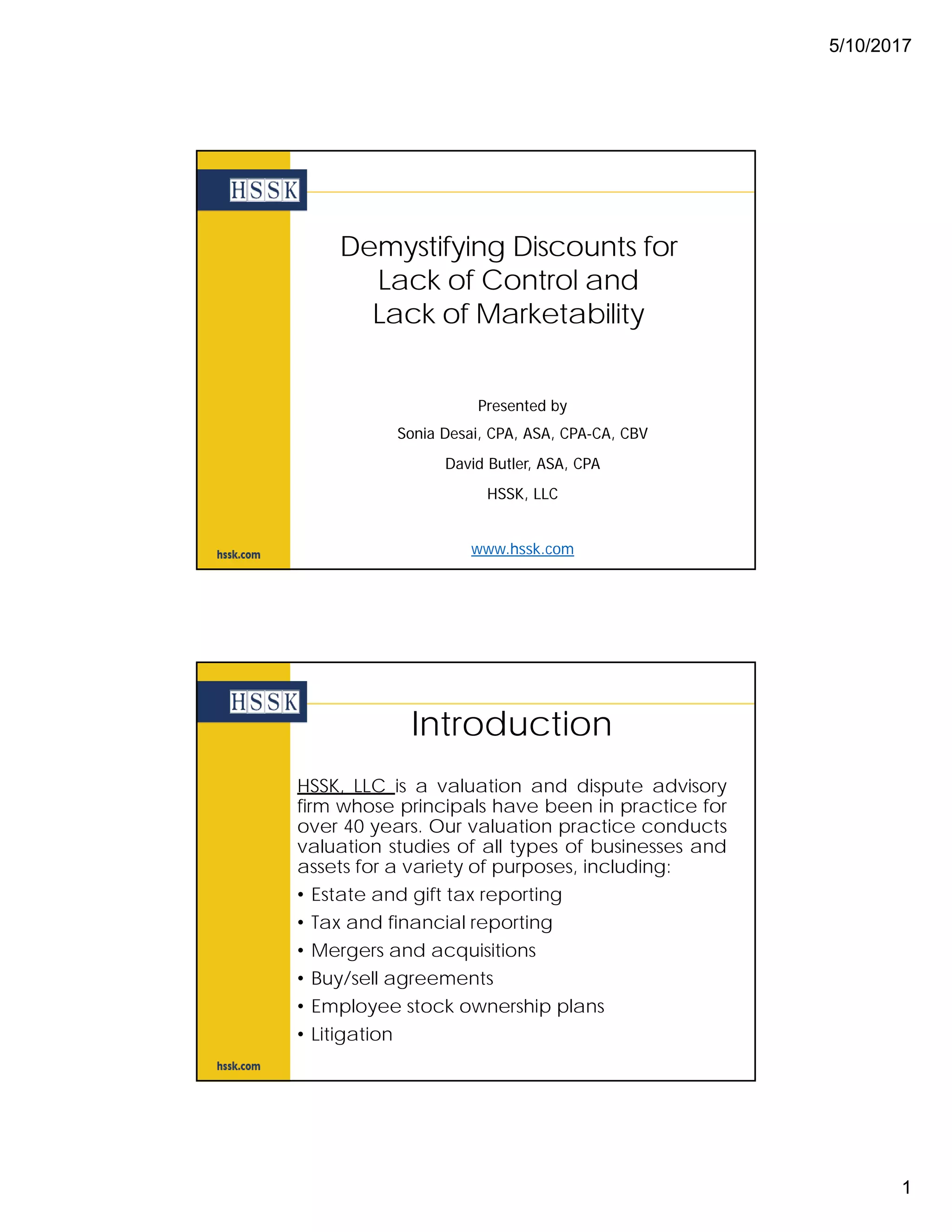 5/10/2017

HSSK

Demystifying Discounts for Lack of Control and Lack of Marketability

Presented by

Sonia Desai, CPA, ASA, CPA-CA, CBV

David Butler, ASA, CPA

HSSK, LLC

www.hssk.com

hssk.com

HSSK

Introduction

HSSK, LLC is a valuation and dispute advisory firm whose principals have been in practice for over 40 years. Our valuation practice conducts valuation studies of all types of businesses and assets for a variety of purposes, including:

• Estate and gift tax reporting
• Tax and financial reporting
• Mergers and acquisitions
• Buy/sell agreements
• Employee stock ownership plans
• Litigation

hssk.com

1